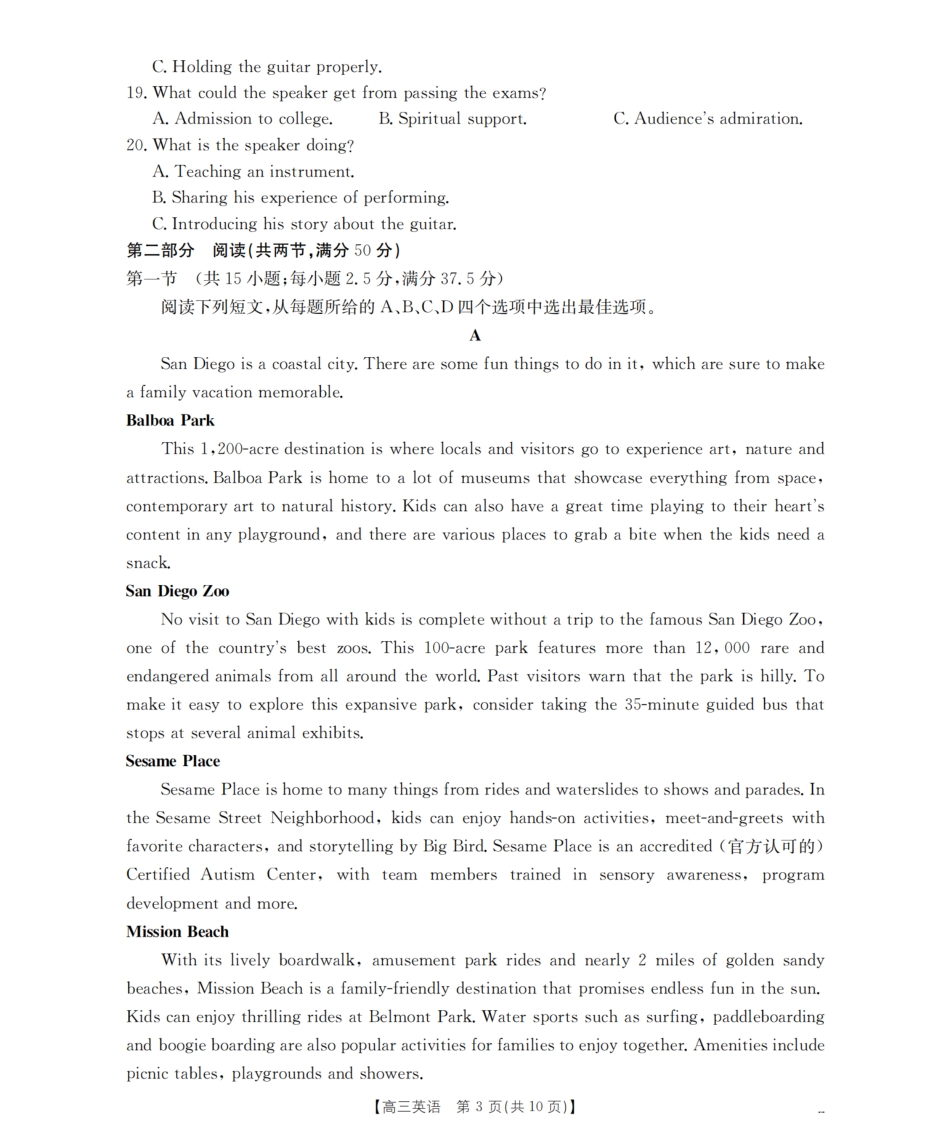 C. Holding the guitar properly.
19. What could the speaker get from passing the exams?
A. Admission to college.
B. Spiritual support.
C. Audience's admiration.
20. What is the speaker doing?
A. Teaching an instrument.
B. Sharing his experience of performing.
C. Introducing his story about the guitar.
第二部分 阅读(共两节,满分 50 分)
第一节 (共 15 小题;每小题 2.5 分,满分 37.5 分)
阅读下列短文,从每题所给的 A、B、C、D 四个选项中选出最佳选项。
A
San Diego is a coastal city. There are some fun things to do in it, which are sure to make a family vacation memorable.
Balboa Park
This 1,200-acre destination is where locals and visitors go to experience art, nature and attractions. Balboa Park is home to a lot of museums that showcase everything from space, contemporary art to natural history. Kids can also have a great time playing to their heart's content in any playground, and there are various places to grab a bite when the kids need a snack.
San Diego Zoo
No visit to San Diego with kids is complete without a trip to the famous San Diego Zoo, one of the country's best zoos. This 100-acre park features more than 12,000 rare and endangered animals from all around the world. Past visitors warn that the park is hilly. To make it easy to explore this expansive park, consider taking the 35-minute guided bus that stops at several animal exhibits.
Sesame Place
Sesame Place is home to many things from rides and waterslides to shows and parades. In the Sesame Street Neighborhood, kids can enjoy hands-on activities, meet-and-greets with favorite characters, and storytelling by Big Bird. Sesame Place is an accredited (官方认可的) Certified Autism Center, with team members trained in sensory awareness, program development and more.
Mission Beach
With its lively boardwalk, amusement park rides and nearly 2 miles of golden sandy beaches, Mission Beach is a family-friendly destination that promises endless fun in the sun. Kids can enjoy thrilling rides at Belmont Park. Water sports such as surfing, paddleboarding and boogie boarding are also popular activities for families to enjoy together. Amenities include picnic tables, playgrounds and showers.
【高三英语 第 3 页(共 10 页)】